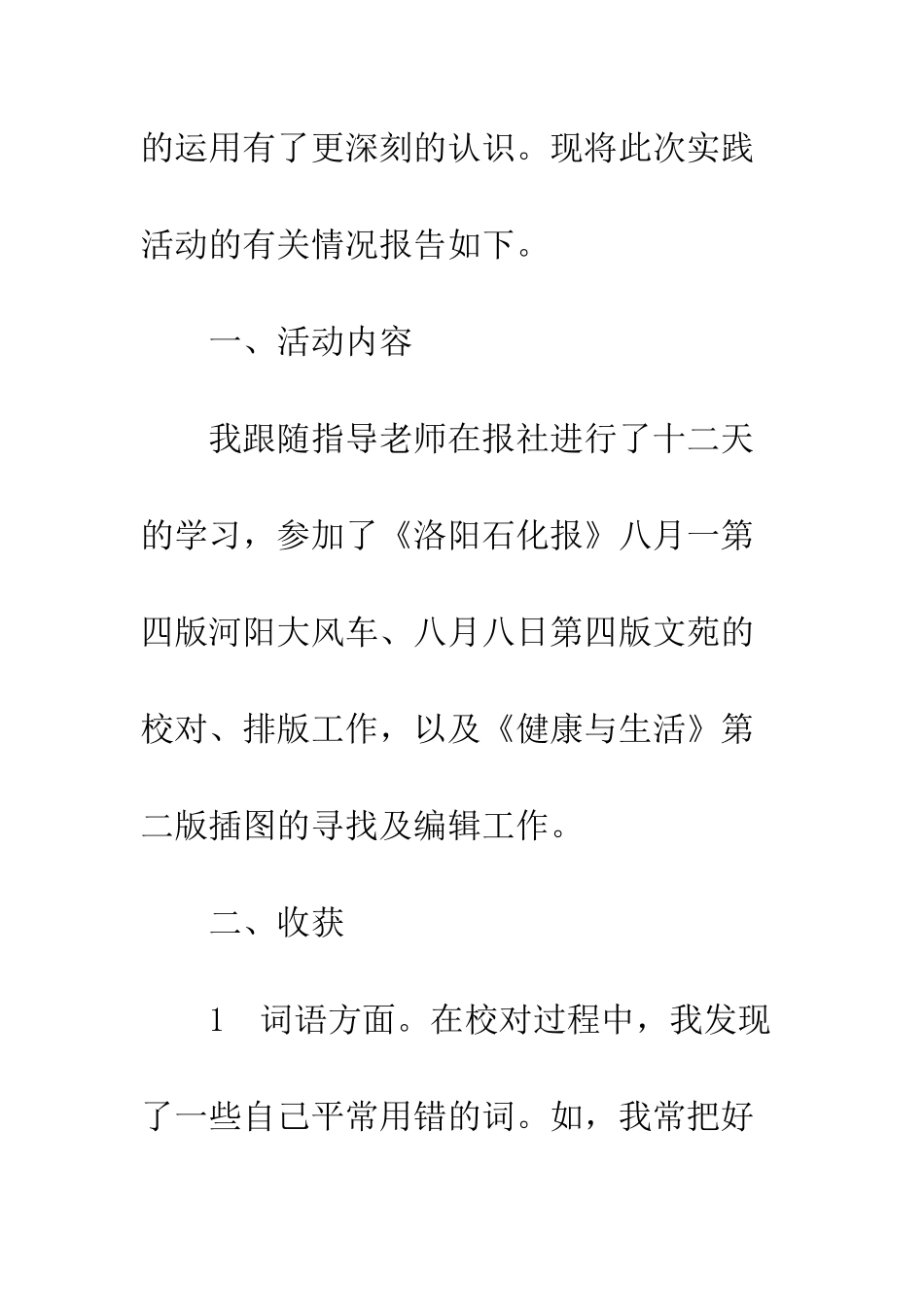 的运用有了更深刻的认识。现将此次实践活动的有关情况报告如下。

一、活动内容

我跟随指导老师在报社进行了十二天的学习，参加了《洛阳石化报》八月一第四版河阳大风车、八月八日第四版文苑的校对、排版工作，以及《健康与生活》第二版插图的寻找及编辑工作。

二、收获

1　词语方面。在校对过程中，我发现了一些自己平常用错的词。如，我常把好